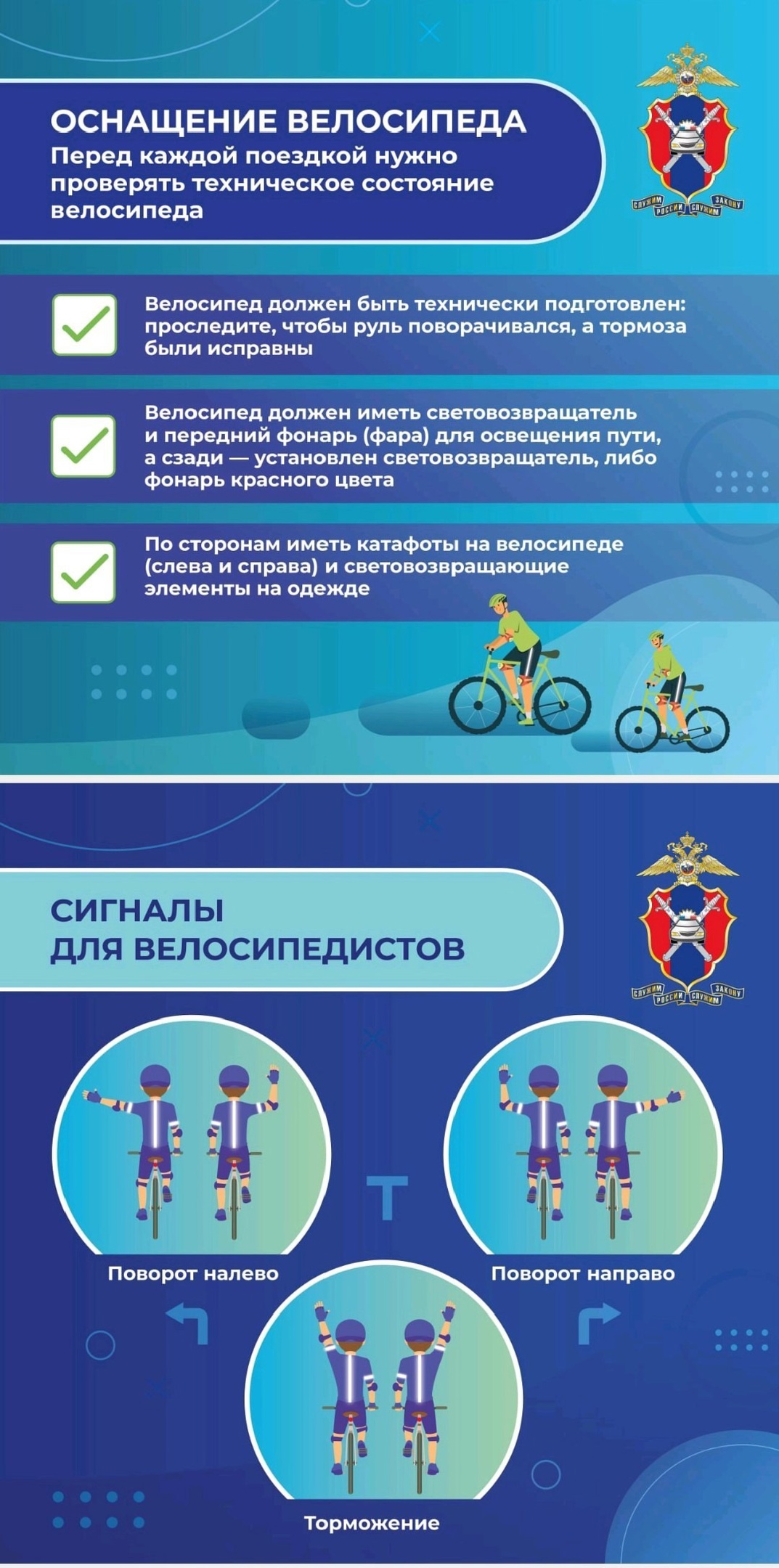 ОСНАЩЕНИЕ ВЕЛОСИПЕДА
Перед каждой поездкой нужно проверять техническое состояние велосипеда

СЛУЖИМ РОССИИ СЛУЖИМ ЗАКОНУ

Велосипед должен быть технически подготовлен: проследите, чтобы руль поворачивался, а тормоза были исправны

Велосипед должен иметь световозвращатель и передний фонарь (фара) для освещения пути, а сзади — установлен световозвращатель, либо фонарь красного цвета

По сторонам иметь катафоты на велосипеде (слева и справа) и световозвращающие элементы на одежде

СИГНАЛЫ ДЛЯ ВЕЛОСИПЕДИСТОВ

СЛУЖИМ РОССИИ СЛУЖИМ ЗАКОНУ

Поворот налево

Поворот направо

Торможение